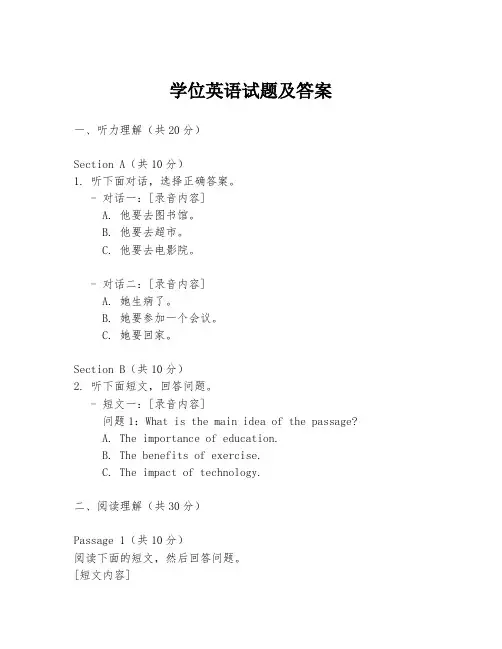 学位英语试题及答案

一、听力理解（共20分）

Section A（共10分）
1. 听下面对话，选择正确答案。
- 对话一：[录音内容]
A. 他要去图书馆。
B. 他要去超市。
C. 他要去电影院。

- 对话二：[录音内容]
A. 她生病了。
B. 她要参加一个会议。
C. 她要回家。

Section B（共10分）
2. 听下面短文，回答问题。
- 短文一：[录音内容]
问题1：What is the main idea of the passage?
A. The importance of education.
B. The benefits of exercise.
C. The impact of technology.

二、阅读理解（共30分）

Passage 1（共10分）
阅读下面的短文，然后回答问题。
[短文内容]